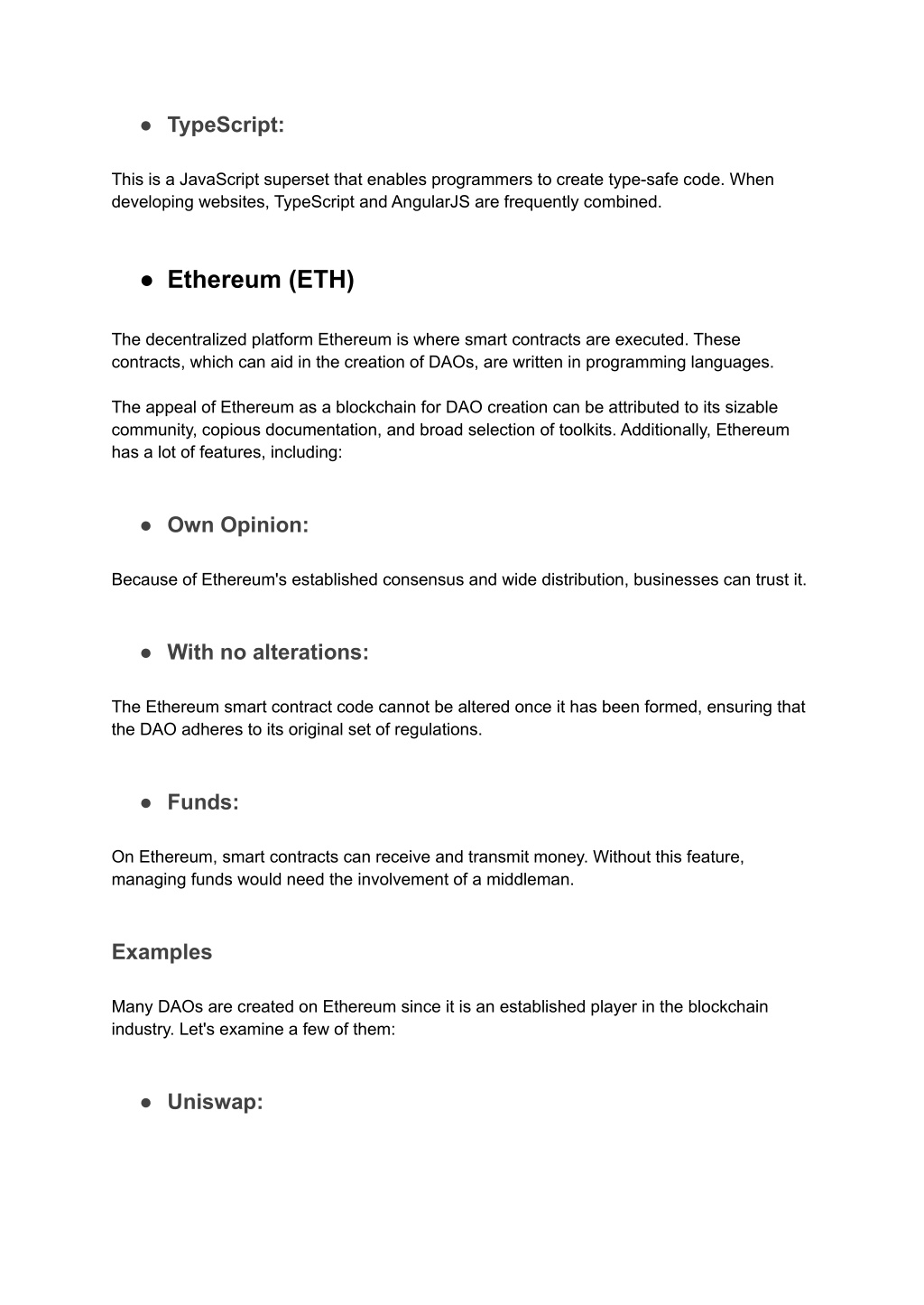 ● TypeScript:

This is a JavaScript superset that enables programmers to create type-safe code. When developing websites, TypeScript and AngularJS are frequently combined.

● Ethereum (ETH)

The decentralized platform Ethereum is where smart contracts are executed. These contracts, which can aid in the creation of DAOs, are written in programming languages.

The appeal of Ethereum as a blockchain for DAO creation can be attributed to its sizable community, copious documentation, and broad selection of toolkits. Additionally, Ethereum has a lot of features, including:

● Own Opinion:

Because of Ethereum's established consensus and wide distribution, businesses can trust it.

● With no alterations:

The Ethereum smart contract code cannot be altered once it has been formed, ensuring that the DAO adheres to its original set of regulations.

● Funds:

On Ethereum, smart contracts can receive and transmit money. Without this feature, managing funds would need the involvement of a middleman.

Examples

Many DAOs are created on Ethereum since it is an established player in the blockchain industry. Let's examine a few of them:

● Uniswap: